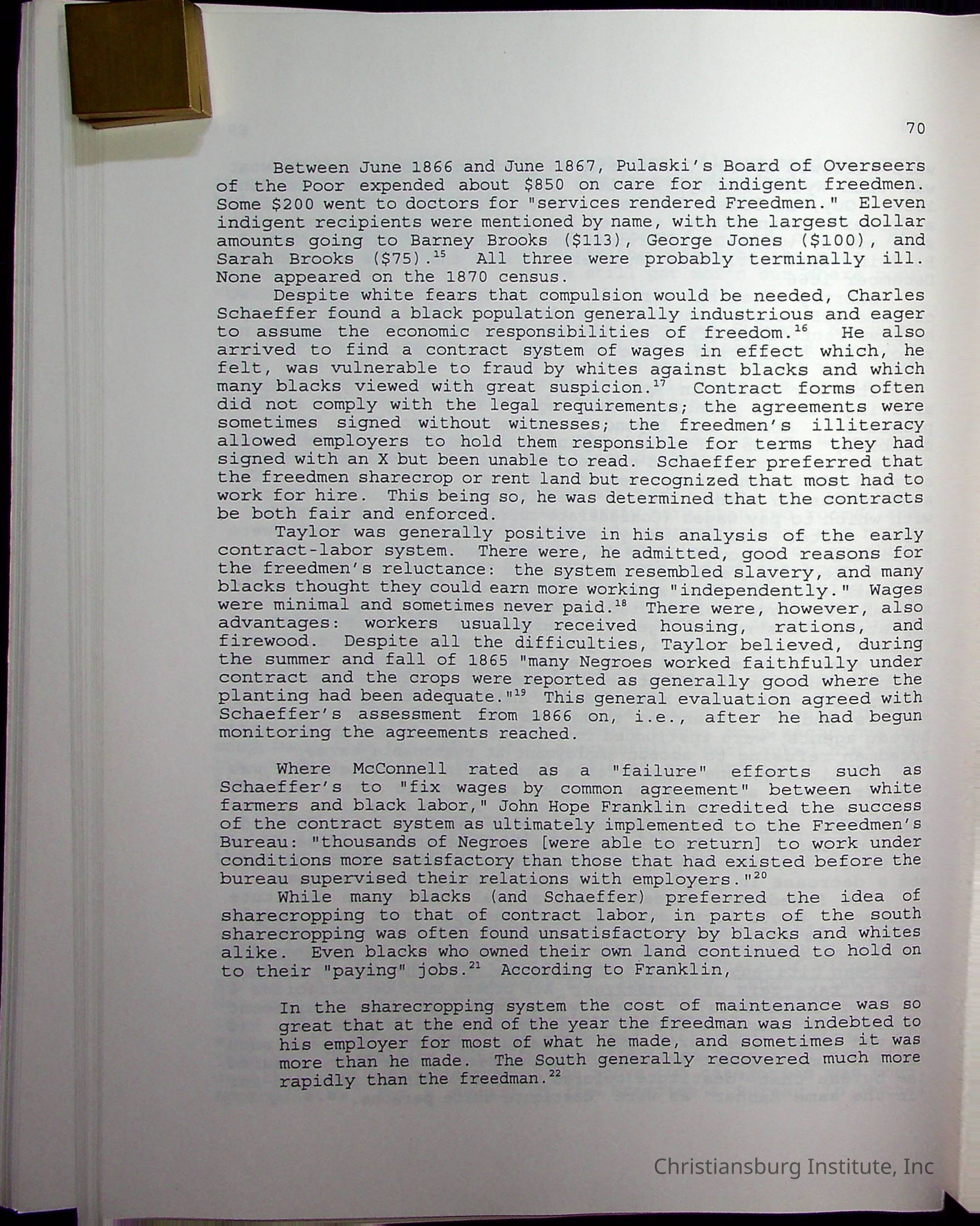 70

Between June 1866 and June 1867, Pulaski's Board of Overseers of the Poor expended about \$850 on care for indigent freedmen. Some \$200 went to doctors for "services rendered Freedmen." Eleven indigent recipients were mentioned by name, with the largest dollar amounts going to Barney Brooks (\$113), George Jones (\$100), and Sarah Brooks (\$75).$^{15}$ All three were probably terminally ill. None appeared on the 1870 census.

Despite white fears that compulsion would be needed, Charles Schaeffer found a black population generally industrious and eager to assume the economic responsibilities of freedom.$^{16}$ He also arrived to find a contract system of wages in effect which, he felt, was vulnerable to fraud by whites against blacks and which many blacks viewed with great suspicion.$^{17}$ Contract forms often did not comply with the legal requirements; the agreements were sometimes signed without witnesses; the freedmen's illiteracy allowed employers to hold them responsible for terms they had signed with an X but been unable to read. Schaeffer preferred that the freedmen sharecrop or rent land but recognized that most had to work for hire. This being so, he was determined that the contracts be both fair and enforced.

Taylor was generally positive in his analysis of the early contract-labor system. There were, he admitted, good reasons for the freedmen's reluctance: the system resembled slavery, and many blacks thought they could earn more working "independently." Wages were minimal and sometimes never paid.$^{18}$ There were, however, also advantages: workers usually received housing, rations, and firewood. Despite all the difficulties, Taylor believed, during the summer and fall of 1865 "many Negroes worked faithfully under contract and the crops were reported as generally good where the planting had been adequate."$^{19}$ This general evaluation agreed with Schaeffer's assessment from 1866 on, i.e., after he had begun monitoring the agreements reached.

Where McConnell rated as a "failure" efforts such as Schaeffer's to "fix wages by common agreement" between white farmers and black labor," John Hope Franklin credited the success of the contract system as ultimately implemented to the Freedmen's Bureau: "thousands of Negroes [were able to return] to work under conditions more satisfactory than those that had existed before the bureau supervised their relations with employers."$^{20}$

While many blacks (and Schaeffer) preferred the idea of sharecropping to that of contract labor, in parts of the south sharecropping was often found unsatisfactory by blacks and whites alike. Even blacks who owned their own land continued to hold on to their "paying" jobs.$^{21}$ According to Franklin,

In the sharecropping system the cost of maintenance was so great that at the end of the year the freedman was indebted to his employer for most of what he made, and sometimes it was more than he made. The South generally recovered much more rapidly than the freedman.$^{22}$

Christiansburg Institute, Inc